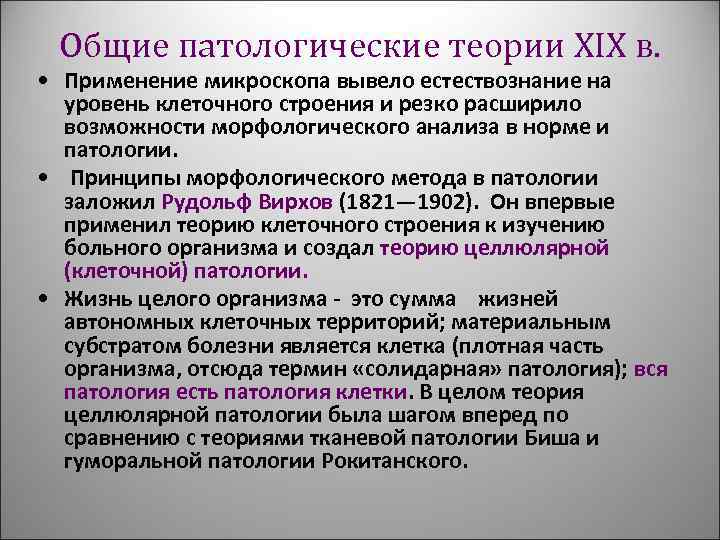 Общие патологические теории XIX в.

• Применение микроскопа вывело естествознание на уровень клеточного строения и резко расширило возможности морфологического анализа в норме и патологии.

• Принципы морфологического метода в патологии заложил Рудольф Вирхов (1821—1902). Он впервые применил теорию клеточного строения к изучению больного организма и создал теорию целлюлярной (клеточной) патологии.

• Жизнь целого организма - это сумма жизней автономных клеточных территорий; материальным субстратом болезни является клетка (плотная часть организма, отсюда термин «солидарная» патология); вся патология есть патология клетки. В целом теория целлюлярной патологии была шагом вперед по сравнению с теориями тканевой патологии Биша и гуморальной патологии Рокитанского.